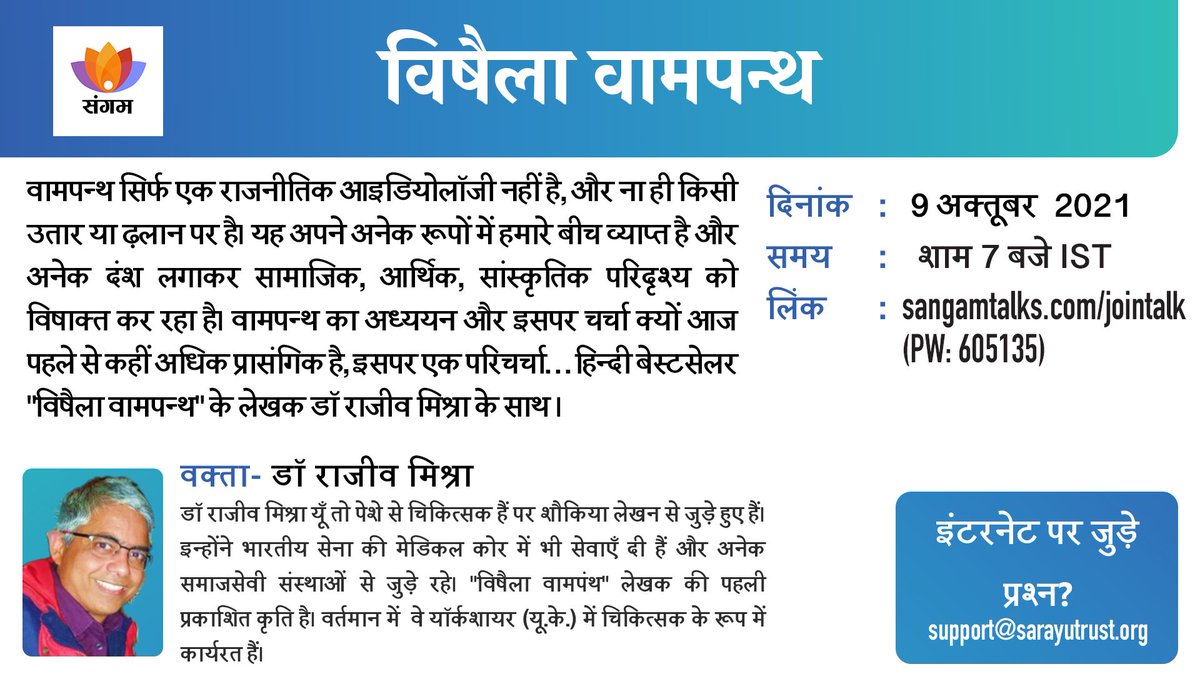 संगम

विषैला वामपन्थ

वामपन्थ सिर्फ एक राजनीतिक आइडियोलॉजी नहीं है, और ना ही किसी उतार या ढ़लान पर है। यह अपने अनेक रूपों में हमारे बीच व्याप्त है और अनेक दंश लगाकर सामाजिक, आर्थिक, सांस्कृतिक परिदृश्य को विषाक्त कर रहा है। वामपन्थ का अध्ययन और इसपर चर्चा क्यों आज पहले से कहीं अधिक प्रासंगिक है, इसपर एक परिचर्चा... हिन्दी बेस्टसेलर "विषैला वामपन्थ" के लेखक डॉ राजीव मिश्रा के साथ।

दिनांक : 9 अक्तूबर 2021
समय : शाम 7 बजे IST
लिंक : sangamtalks.com/jointalk (PW: 605135)

वक्ता- डॉ राजीव मिश्रा

डॉ राजीव मिश्रा यूँ तो पेशे से चिकित्सक हैं पर शौकिया लेखन से जुड़े हुए हैं। इन्होंने भारतीय सेना की मेडिकल कोर में भी सेवाएँ दी हैं और अनेक समाजसेवी संस्थाओं से जुड़े रहे। "विषैला वामपंथ" लेखक की पहली प्रकाशित कृति है। वर्तमान में वे यॉर्कशायर (यू.के.) में चिकित्सक के रूप में कार्यरत हैं।

इंटरनेट पर जुड़े

प्रश्न?
support@sarayutrust.org